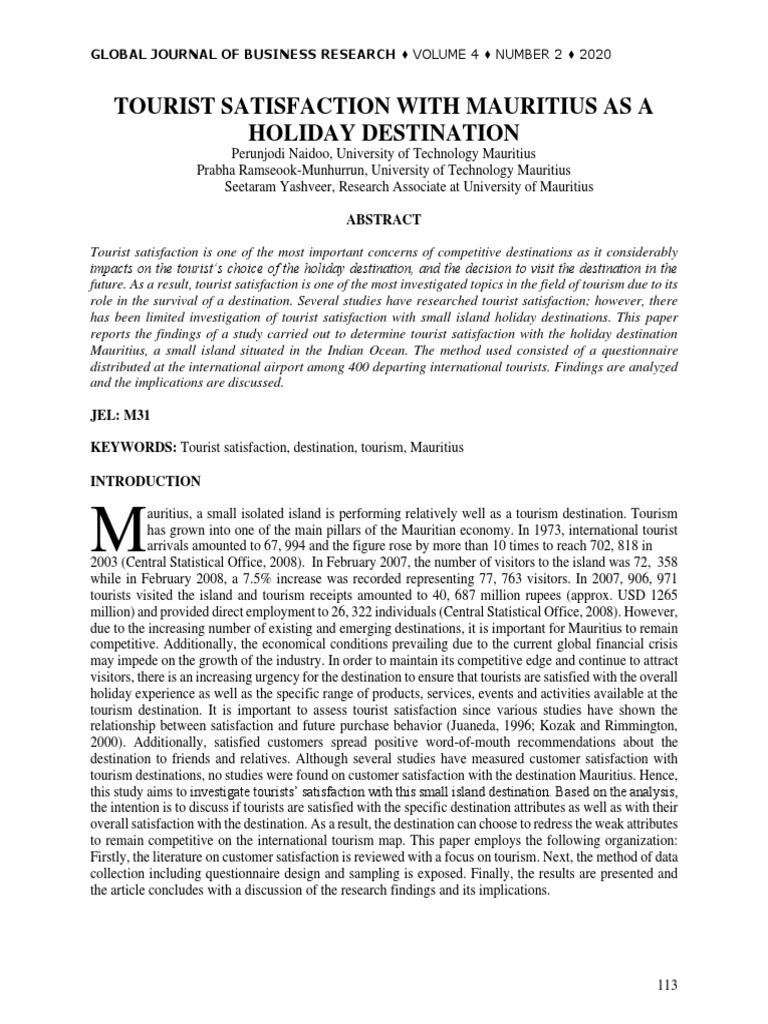 GLOBAL JOURNAL OF BUSINESS RESEARCH ♦ VOLUME 4 ♦ NUMBER 2 ♦ 2020

TOURIST SATISFACTION WITH MAURITIUS AS A HOLIDAY DESTINATION

Perunjodi Naidoo, University of Technology Mauritius
Prabha Ramseook-Munhurrun, University of Technology Mauritius
Seetaram Yashveer, Research Associate at University of Mauritius

ABSTRACT

Tourist satisfaction is one of the most important concerns of competitive destinations as it considerably impacts on the tourist's choice of the holiday destination, and the decision to visit the destination in the future. As a result, tourist satisfaction is one of the most investigated topics in the field of tourism due to its role in the survival of a destination. Several studies have researched tourist satisfaction; however, there has been limited investigation of tourist satisfaction with small island holiday destinations. This paper reports the findings of a study carried out to determine tourist satisfaction with the holiday destination Mauritius, a small island situated in the Indian Ocean. The method used consisted of a questionnaire distributed at the international airport among 400 departing international tourists. Findings are analyzed and the implications are discussed.

JEL: M31

KEYWORDS: Tourist satisfaction, destination, tourism, Mauritius

INTRODUCTION

Mauritius, a small isolated island is performing relatively well as a tourism destination. Tourism has grown into one of the main pillars of the Mauritian economy. In 1973, international tourist arrivals amounted to 67, 994 and the figure rose by more than 10 times to reach 702, 818 in 2003 (Central Statistical Office, 2008). In February 2007, the number of visitors to the island was 72, 358 while in February 2008, a 7.5% increase was recorded representing 77, 763 visitors. In 2007, 906, 971 tourists visited the island and tourism receipts amounted to 40, 687 million rupees (approx. USD 1265 million) and provided direct employment to 26, 322 individuals (Central Statistical Office, 2008). However, due to the increasing number of existing and emerging destinations, it is important for Mauritius to remain competitive. Additionally, the economical conditions prevailing due to the current global financial crisis may impede on the growth of the industry. In order to maintain its competitive edge and continue to attract visitors, there is an increasing urgency for the destination to ensure that tourists are satisfied with the overall holiday experience as well as the specific range of products, services, events and activities available at the tourism destination. It is important to assess tourist satisfaction since various studies have shown the relationship between satisfaction and future purchase behavior (Juaneda, 1996; Kozak and Rimmington, 2000). Additionally, satisfied customers spread positive word-of-mouth recommendations about the destination to friends and relatives. Although several studies have measured customer satisfaction with tourism destinations, no studies were found on customer satisfaction with the destination Mauritius. Hence, this study aims to investigate tourists' satisfaction with this small island destination. Based on the analysis, the intention is to discuss if tourists are satisfied with the specific destination attributes as well as with their overall satisfaction with the destination. As a result, the destination can choose to redress the weak attributes to remain competitive on the international tourism map. This paper employs the following organization: Firstly, the literature on customer satisfaction is reviewed with a focus on tourism. Next, the method of data collection including questionnaire design and sampling is exposed. Finally, the results are presented and the article concludes with a discussion of the research findings and its implications.

113